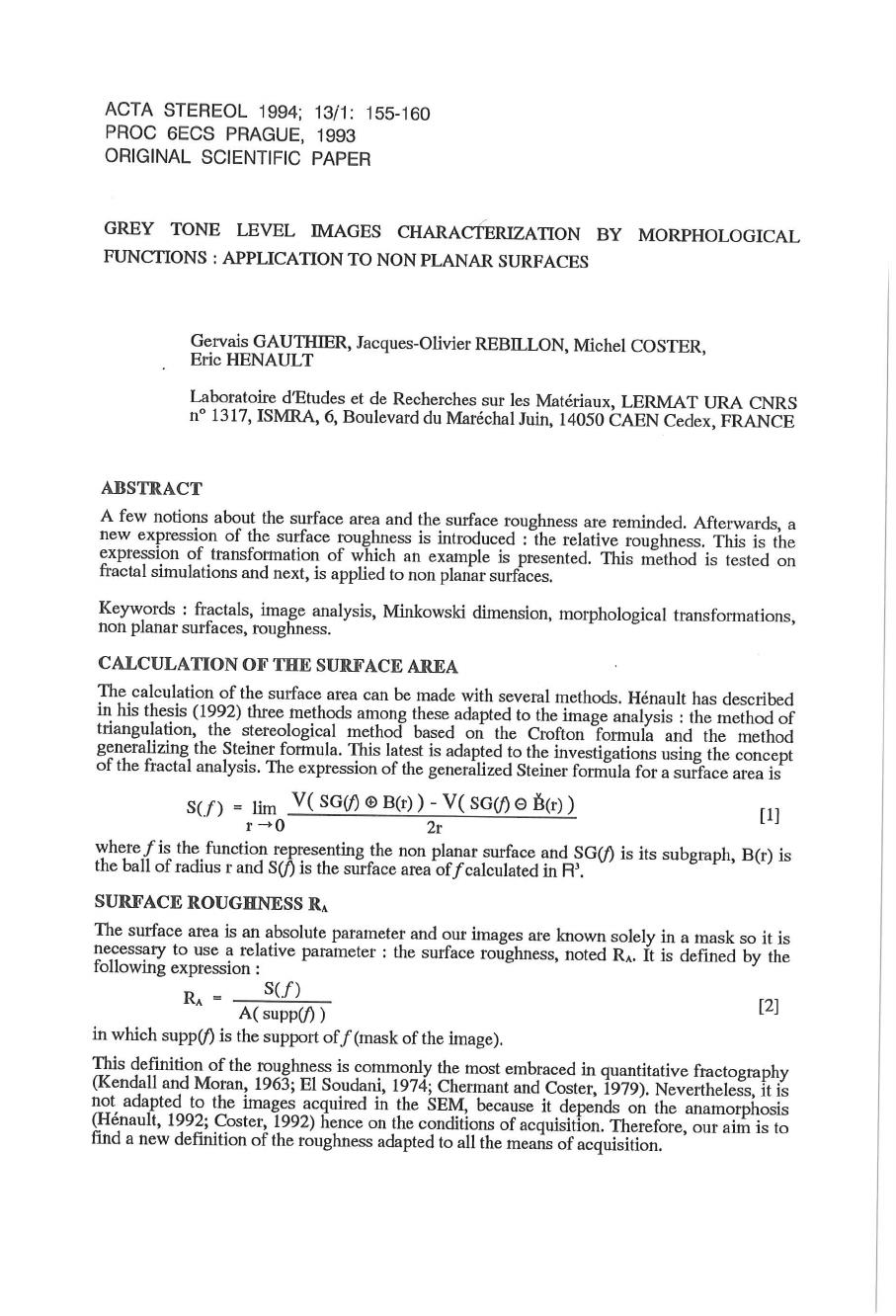 ACTA STEREOL 1994; 13/1: 155-160
PROC 6ECS PRAGUE, 1993
ORIGINAL SCIENTIFIC PAPER

GREY TONE LEVEL IMAGES CHARACTERIZATION BY MORPHOLOGICAL FUNCTIONS : APPLICATION TO NON PLANAR SURFACES

Gervais GAUTHIER, Jacques-Olivier REBILLON, Michel COSTER, Eric HENAULT

Laboratoire d'Etudes et de Recherches sur les Matériaux, LERMAT URA CNRS n° 1317, ISMRA, 6, Boulevard du Maréchal Juin, 14050 CAEN Cedex, FRANCE

ABSTRACT

A few notions about the surface area and the surface roughness are reminded. Afterwards, a new expression of the surface roughness is introduced : the relative roughness. This is the expression of transformation of which an example is presented. This method is tested on fractal simulations and next, is applied to non planar surfaces.

Keywords : fractals, image analysis, Minkowski dimension, morphological transformations, non planar surfaces, roughness.

CALCULATION OF THE SURFACE AREA

The calculation of the surface area can be made with several methods. Hénault has described in his thesis (1992) three methods among these adapted to the image analysis : the method of triangulation, the stereological method based on the Crofton formula and the method generalizing the Steiner formula. This latest is adapted to the investigations using the concept of the fractal analysis. The expression of the generalized Steiner formula for a surface area is

$S(f) = \lim_{r \to 0} \frac{V(SG(f) \oplus B(r)) - V(SG(f) \ominus \check{B}(r))}{2r}$ [1]

where $f$ is the function representing the non planar surface and SG($f$) is its subgraph, B(r) is the ball of radius r and S($f$) is the surface area of $f$ calculated in $R^3$.

SURFACE ROUGHNESS $R_A$

The surface area is an absolute parameter and our images are known solely in a mask so it is necessary to use a relative parameter : the surface roughness, noted $R_A$. It is defined by the following expression :

$R_A = \frac{S(f)}{A(supp(f))}$ [2]

in which supp($f$) is the support of $f$ (mask of the image).

This definition of the roughness is commonly the most embraced in quantitative fractography (Kendall and Moran, 1963; El Soudani, 1974; Chermant and Coster, 1979). Nevertheless, it is not adapted to the images acquired in the SEM, because it depends on the anamorphosis (Hénault, 1992; Coster, 1992) hence on the conditions of acquisition. Therefore, our aim is to find a new definition of the roughness adapted to all the means of acquisition.